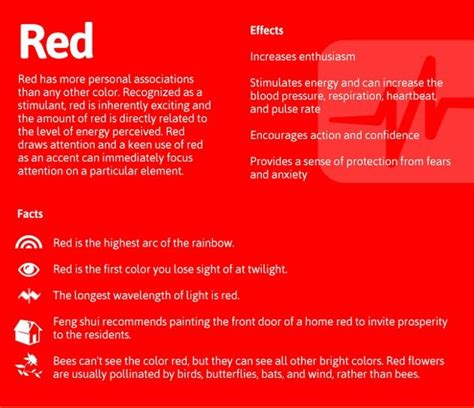 Red

Red has more personal associations than any other color. Recognized as a stimulant, red is inherently exciting and the amount of red is directly related to the level of energy perceived. Red draws attention and a keen use of red as an accent can immediately focus attention on a particular element.

Effects

Increases enthusiasm

Stimulates energy and can increase the blood pressure, respiration, heartbeat, and pulse rate

Encourages action and confidence

Provides a sense of protection from fears and anxiety

Facts

Red is the highest arc of the rainbow.

Red is the first color you lose sight of at twilight.

The longest wavelength of light is red.

Feng shui recommends painting the front door of a home red to invite prosperity to the residents.

Bees can't see the color red, but they can see all other bright colors. Red flowers are usually pollinated by birds, butterflies, bats, and wind, rather than bees.